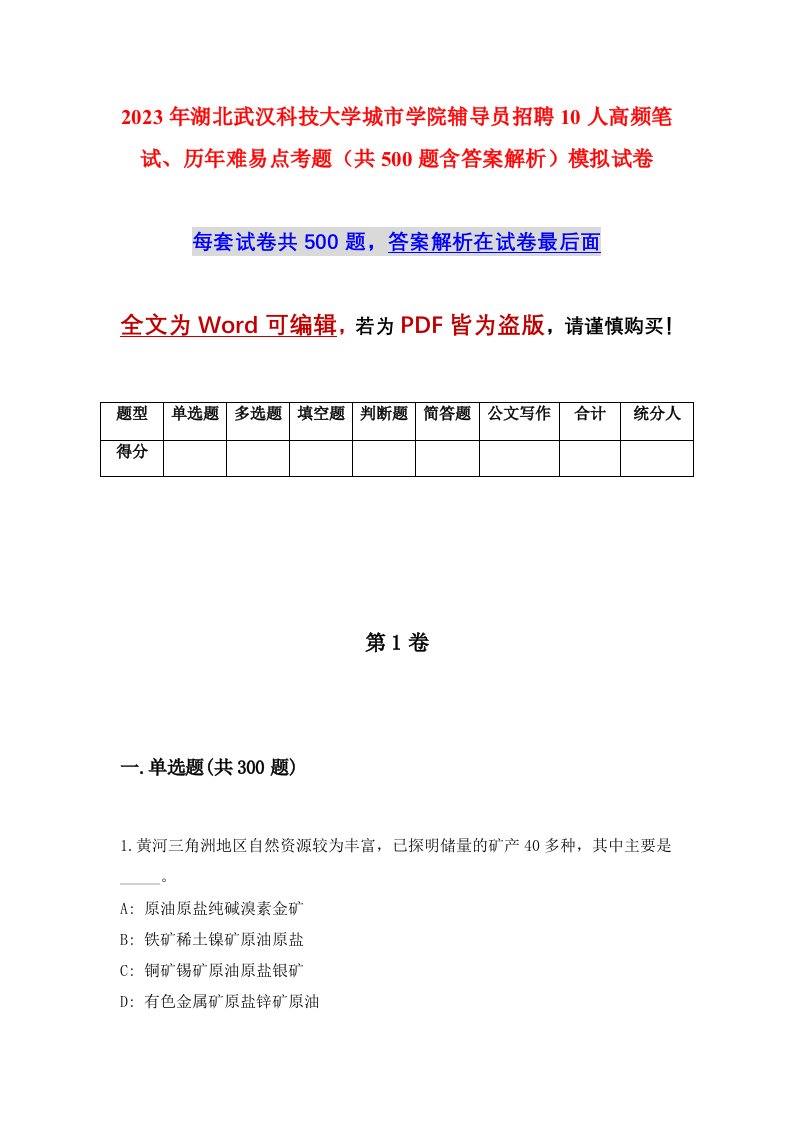 2023年湖北武汉科技大学城市学院辅导员招聘10人高频笔试、历年难易点考题（共500题含答案解析）模拟试卷

每套试卷共500题，答案解析在试卷最后面

全文为Word可编辑，若为PDF皆为盗版，请谨慎购买！

| 题型 | 单选题 | 多选题 | 填空题 | 判断题 | 简答题 | 公文写作 | 合计 | 统分人 |
|---|---|---|---|---|---|---|---|---|
| 得分 | | | | | | | | |

第1卷

一.单选题(共300题)

1.黄河三角洲地区自然资源较为丰富，已探明储量的矿产40多种，其中主要是_____。

A: 原油原盐纯碱溴素金矿

B: 铁矿稀土镍矿原油原盐

C: 铜矿锡矿原油原盐银矿

D: 有色金属矿原盐锌矿原油